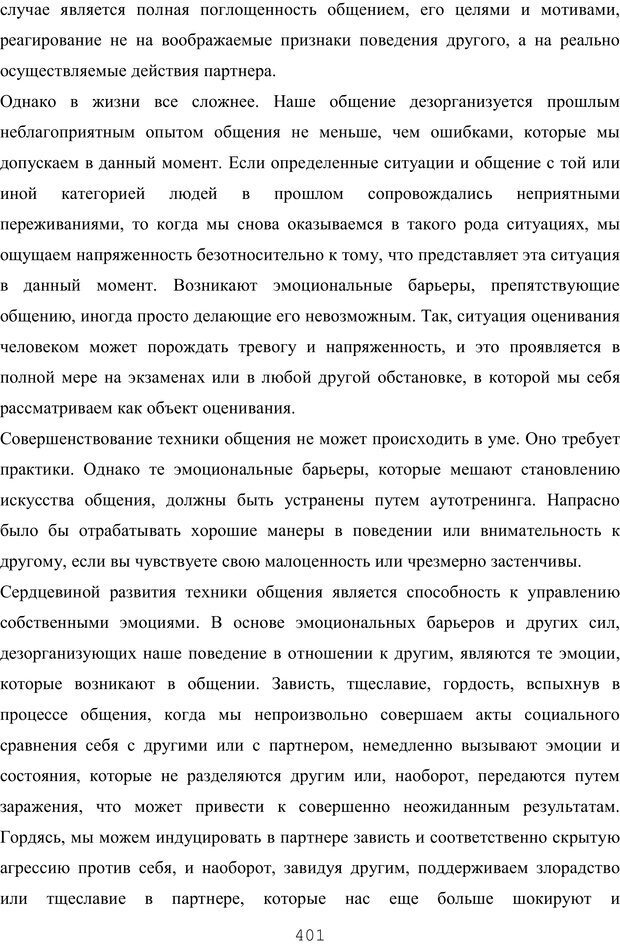 случае является полная поглощенность общением, его целями и мотивами, реагирование не на воображаемые признаки поведения другого, а на реально осуществляемые действия партнера.

Однако в жизни все сложнее. Наше общение дезорганизуется прошлым неблагоприятным опытом общения не меньше, чем ошибками, которые мы допускаем в данный момент. Если определенные ситуации и общение с той или иной категорией людей в прошлом сопровождались неприятными переживаниями, то когда мы снова оказываемся в такого рода ситуациях, мы ощущаем напряженность безотносительно к тому, что представляет эта ситуация в данный момент. Возникают эмоциональные барьеры, препятствующие общению, иногда просто делающие его невозможным. Так, ситуация оценивания человеком может порождать тревогу и напряженность, и это проявляется в полной мере на экзаменах или в любой другой обстановке, в которой мы себя рассматриваем как объект оценивания.

Совершенствование техники общения не может происходить в уме. Оно требует практики. Однако те эмоциональные барьеры, которые мешают становлению искусства общения, должны быть устранены путем аутотренинга. Напрасно было бы отрабатывать хорошие манеры в поведении или внимательность к другому, если вы чувствуете свою малоценность или чрезмерно застенчивы.

Сердцевиной развития техники общения является способность к управлению собственными эмоциями. В основе эмоциональных барьеров и других сил, дезорганизующих наше поведение в отношении к другим, являются те эмоции, которые возникают в общении. Зависть, тщеславие, гордость, вспыхнув в процессе общения, когда мы непроизвольно совершаем акты социального сравнения себя с другими или с партнером, немедленно вызывают эмоции и состояния, которые не разделяются другим или, наоборот, передаются путем заражения, что может привести к совершенно неожиданным результатам. Гордясь, мы можем индуцировать в партнере зависть и соответственно скрытую агрессию против себя, и наоборот, завидуя другим, поддерживаем злорадство или тщеславие в партнере, которые нас еще больше шокируют и

401